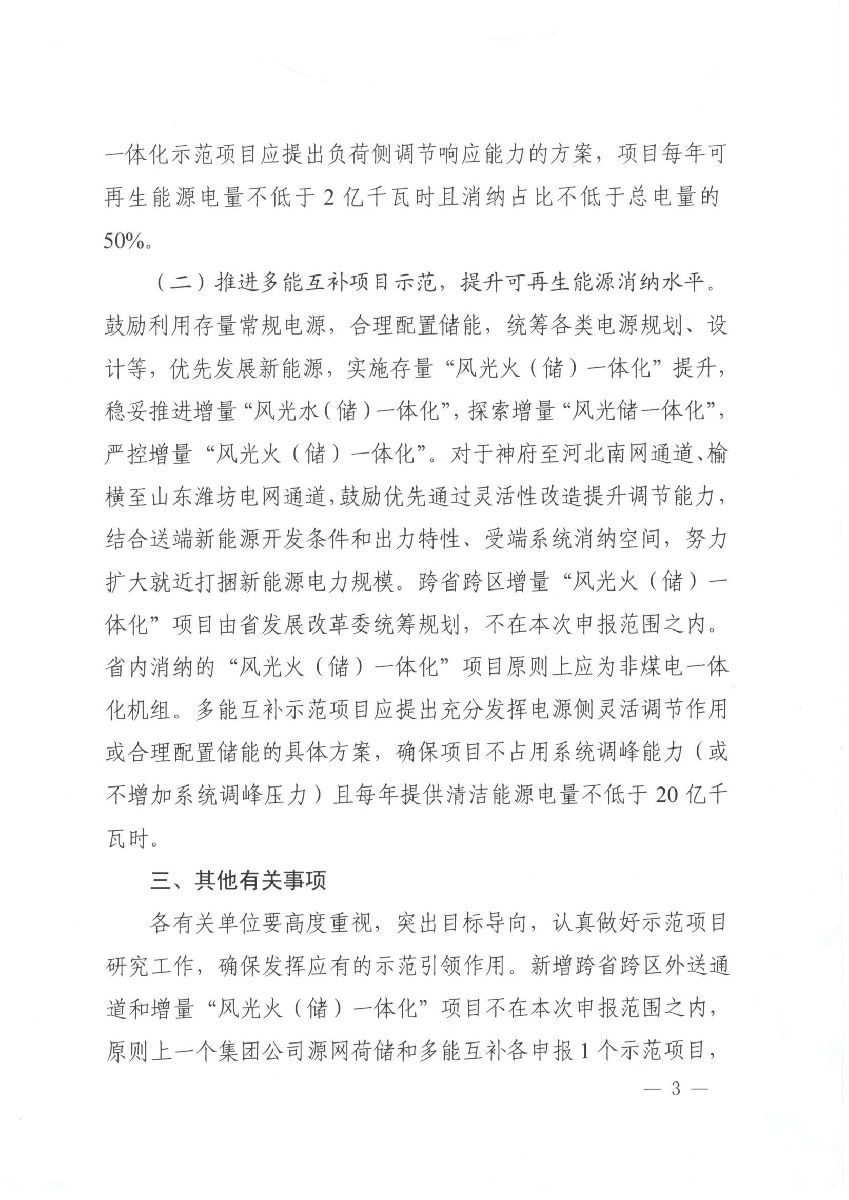 一体化示范项目应提出负荷侧调节响应能力的方案，项目每年可再生能源电量不低于 2 亿千瓦时且消纳占比不低于总电量的 50%。

（二）推进多能互补项目示范，提升可再生能源消纳水平。鼓励利用存量常规电源，合理配置储能，统筹各类电源规划、设计等，优先发展新能源，实施存量“风光火（储）一体化”提升，稳妥推进增量“风光水（储）一体化”，探索增量“风光储一体化”，严控增量“风光火（储）一体化”。对于神府至河北南网通道、榆横至山东潍坊电网通道，鼓励优先通过灵活性改造提升调节能力，结合送端新能源开发条件和出力特性、受端系统消纳空间，努力扩大就近打捆新能源电力规模。跨省跨区增量“风光火（储）一体化”项目由省发展改革委统筹规划，不在本次申报范围之内。省内消纳的“风光火（储）一体化”项目原则上应为非煤电一体化机组。多能互补示范项目应提出充分发挥电源侧灵活调节作用或合理配置储能的具体方案，确保项目不占用系统调峰能力（或不增加系统调峰压力）且每年提供清洁能源电量不低于 20 亿千瓦时。

三、其他有关事项

各有关单位要高度重视，突出目标导向，认真做好示范项目研究工作，确保发挥应有的示范引领作用。新增跨省跨区外送通道和增量“风光火（储）一体化”项目不在本次申报范围之内，原则上一个集团公司源网荷储和多能互补各申报 1 个示范项目，

— 3 —